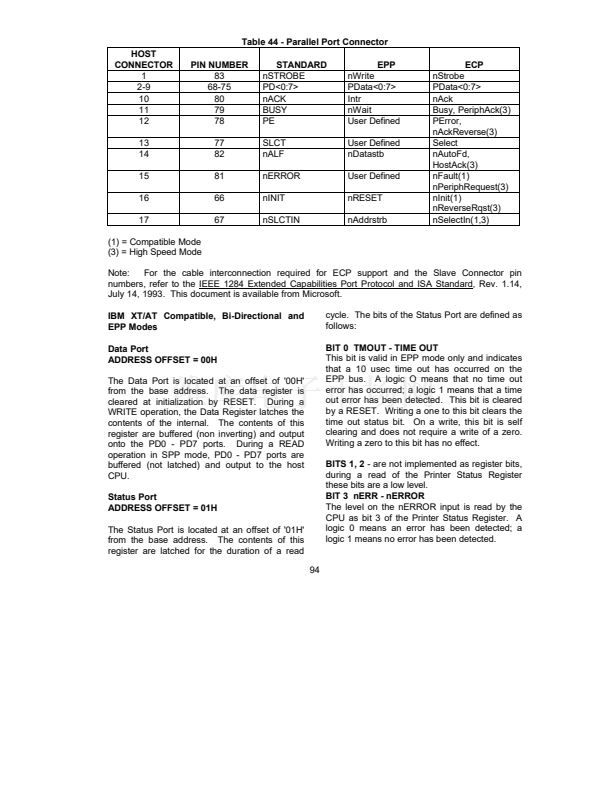 Table 44 - Parallel Port Connector

| HOST CONNECTOR | PIN NUMBER | STANDARD | EPP | ECP |
|---|---|---|---|---|
| 1 | 83 | nSTROBE | nWrite | nStrobe |
| 2-9 | 68-75 | PD<0:7> | PData<0:7> | PData<0:7> |
| 10 | 80 | nACK | Intr | nAck |
| 11 | 79 | BUSY | nWait | Busy, PeriphAck(3) |
| 12 | 78 | PE | User Defined | PError, nAckReverse(3) |
| 13 | 77 | SLCT | User Defined | Select |
| 14 | 82 | nALF | nDatastb | nAutoFd, HostAck(3) |
| 15 | 81 | nERROR | User Defined | nFault(1) nPeriphRequest(3) |
| 16 | 66 | nINIT | nRESET | nInit(1) nReverseRqst(3) |
| 17 | 67 | nSLCTIN | nAddrstrb | nSelectIn(1,3) |

(1) = Compatible Mode
(3) = High Speed Mode

Note: For the cable interconnection required for ECP support and the Slave Connector pin numbers, refer to the IEEE 1284 Extended Capabilities Port Protocol and ISA Standard, Rev. 1.14, July 14, 1993. This document is available from Microsoft.

IBM XT/AT Compatible, Bi-Directional and EPP Modes

Data Port
ADDRESS OFFSET = 00H

The Data Port is located at an offset of '00H' from the base address. The data register is cleared at initialization by RESET. During a WRITE operation, the Data Register latches the contents of the internal. The contents of this register are buffered (non inverting) and output onto the PD0 - PD7 ports. During a READ operation in SPP mode, PD0 - PD7 ports are buffered (not latched) and output to the host CPU.

Status Port
ADDRESS OFFSET = 01H

The Status Port is located at an offset of '01H' from the base address. The contents of this register are latched for the duration of a read cycle. The bits of the Status Port are defined as follows:

BIT 0 TMOUT - TIME OUT
This bit is valid in EPP mode only and indicates that a 10 usec time out has occurred on the EPP bus. A logic O means that no time out error has occurred; a logic 1 means that a time out error has been detected. This bit is cleared by a RESET. Writing a one to this bit clears the time out status bit. On a write, this bit is self clearing and does not require a write of a zero. Writing a zero to this bit has no effect.

BITS 1, 2 - are not implemented as register bits, during a read of the Printer Status Register these bits are a low level.
BIT 3 nERR - nERROR
The level on the nERROR input is read by the CPU as bit 3 of the Printer Status Register. A logic 0 means an error has been detected; a logic 1 means no error has been detected.

94